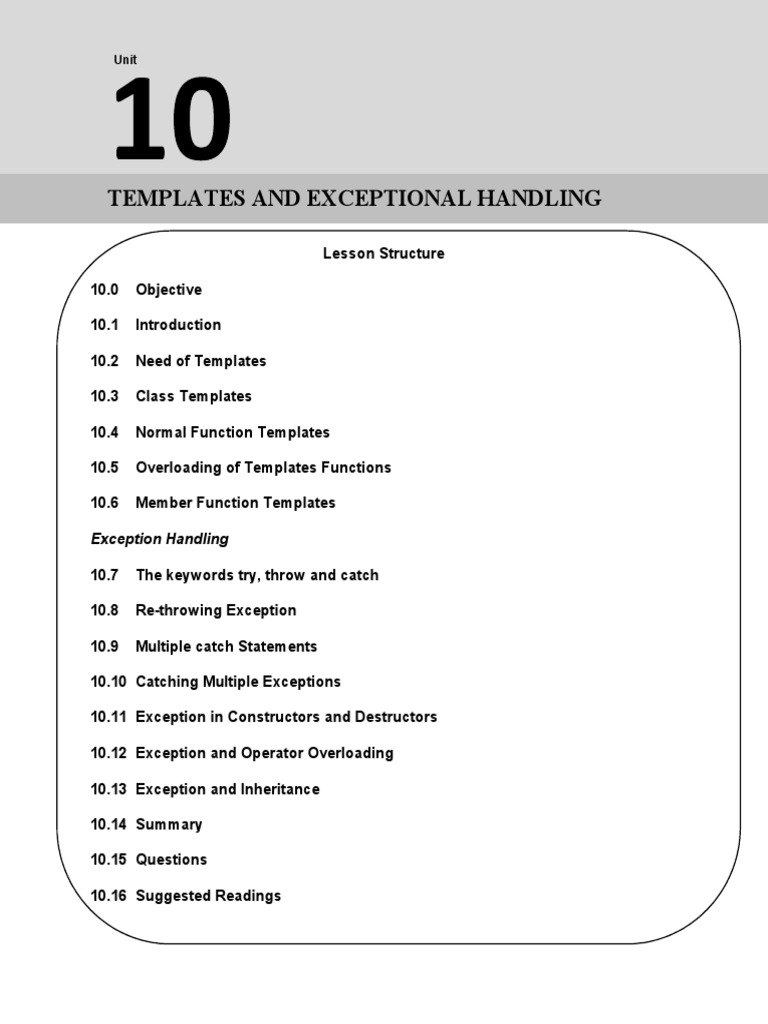 Unit

10

TEMPLATES AND EXCEPTIONAL HANDLING

Lesson Structure

10.0 Objective

10.1 Introduction

10.2 Need of Templates

10.3 Class Templates

10.4 Normal Function Templates

10.5 Overloading of Templates Functions

10.6 Member Function Templates

Exception Handling

10.7 The keywords try, throw and catch

10.8 Re-throwing Exception

10.9 Multiple catch Statements

10.10 Catching Multiple Exceptions

10.11 Exception in Constructors and Destructors

10.12 Exception and Operator Overloading

10.13 Exception and Inheritance

10.14 Summary

10.15 Questions

10.16 Suggested Readings